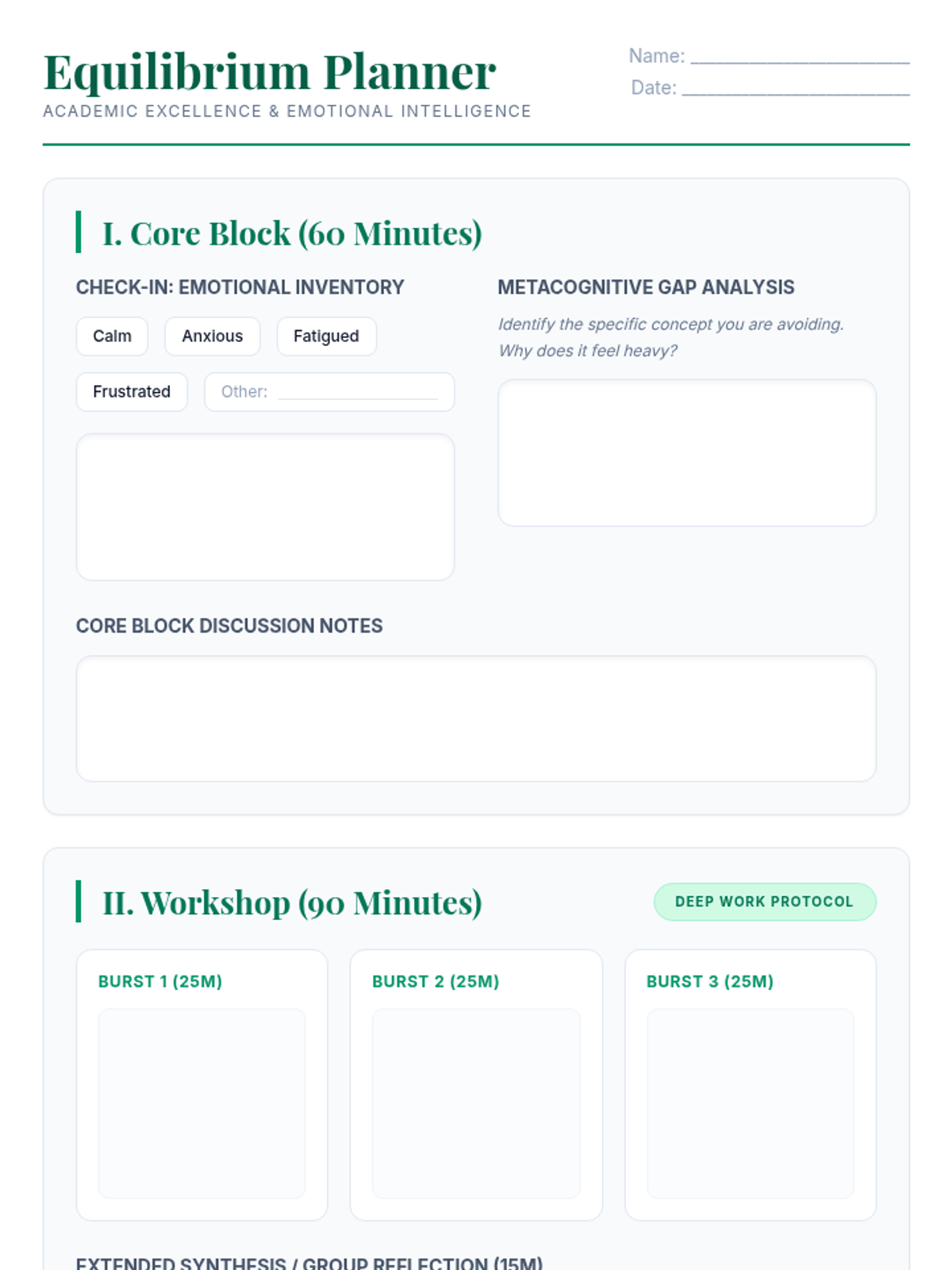 Equilibrium Planner
ACADEMIC EXCELLENCE & EMOTIONAL INTELLIGENCE

Name: ____
Date: ____

I. Core Block (60 Minutes)

CHECK-IN: EMOTIONAL INVENTORY

Calm
Anxious
Fatigued
Frustrated
Other: ____

METACOGNITIVE GAP ANALYSIS

Identify the specific concept you are avoiding. Why does it feel heavy?

CORE BLOCK DISCUSSION NOTES

II. Workshop (90 Minutes)

DEEP WORK PROTOCOL

BURST 1 (25M)

BURST 2 (25M)

BURST 3 (25M)

EXTENDED SYNTHESIS / GROUP REFLECTION (15M)